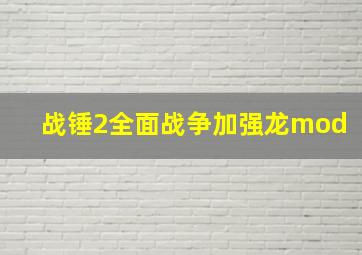 战锤2全面战争加强龙mod